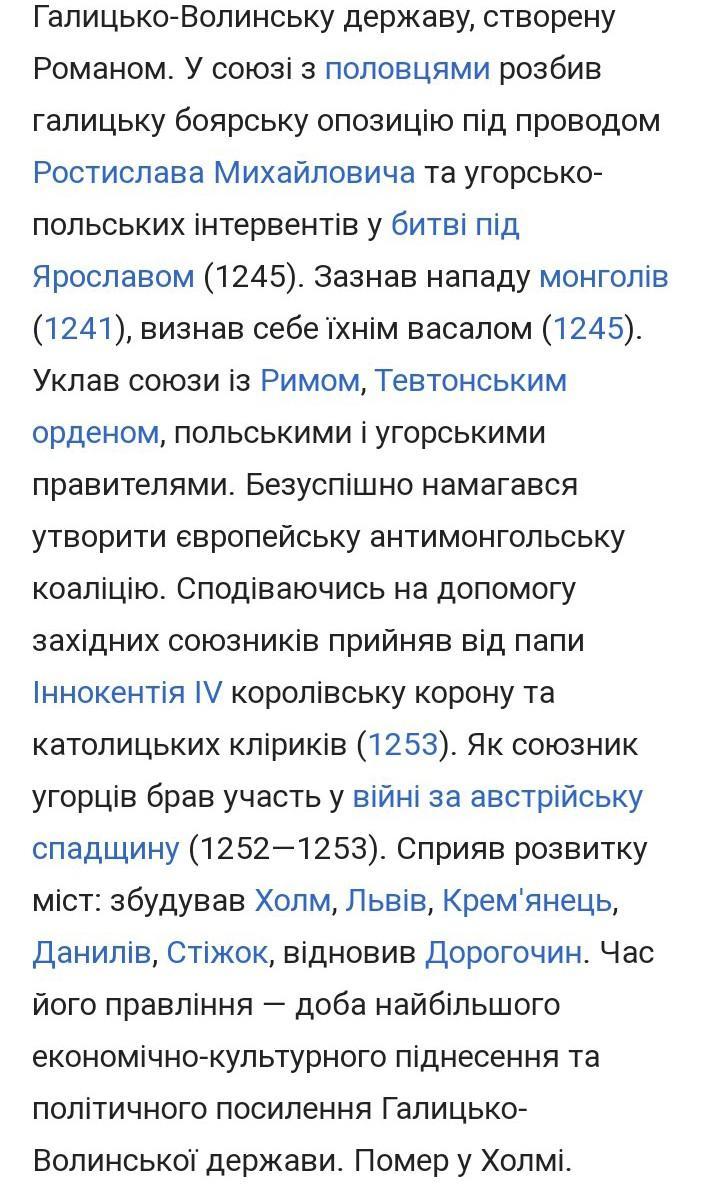 Галицько-Волинську державу, створену Романом. У союзі з половцями розбив галицьку боярську опозицію під проводом Ростислава Михайловича та угорсько-польських інтервентів у битві під Ярославом (1245). Зазнав нападу монголів (1241), визнав себе їхнім васалом (1245). Уклав союзи із Римом, Тевтонським орденом, польськими і угорськими правителями. Безуспішно намагався утворити європейську антимонгольську коаліцію. Сподіваючись на допомогу західних союзників прийняв від папи Іннокентія IV королівську корону та католицьких кліриків (1253). Як союзник угорців брав участь у війні за австрійську спадщину (1252—1253). Сприяв розвитку міст: збудував Холм, Львів, Крем'янець, Данилів, Стіжок, відновив Дорогочин. Час його правління — доба найбільшого економічно-культурного піднесення та політичного посилення Галицько-Волинської держави. Помер у Холмі.